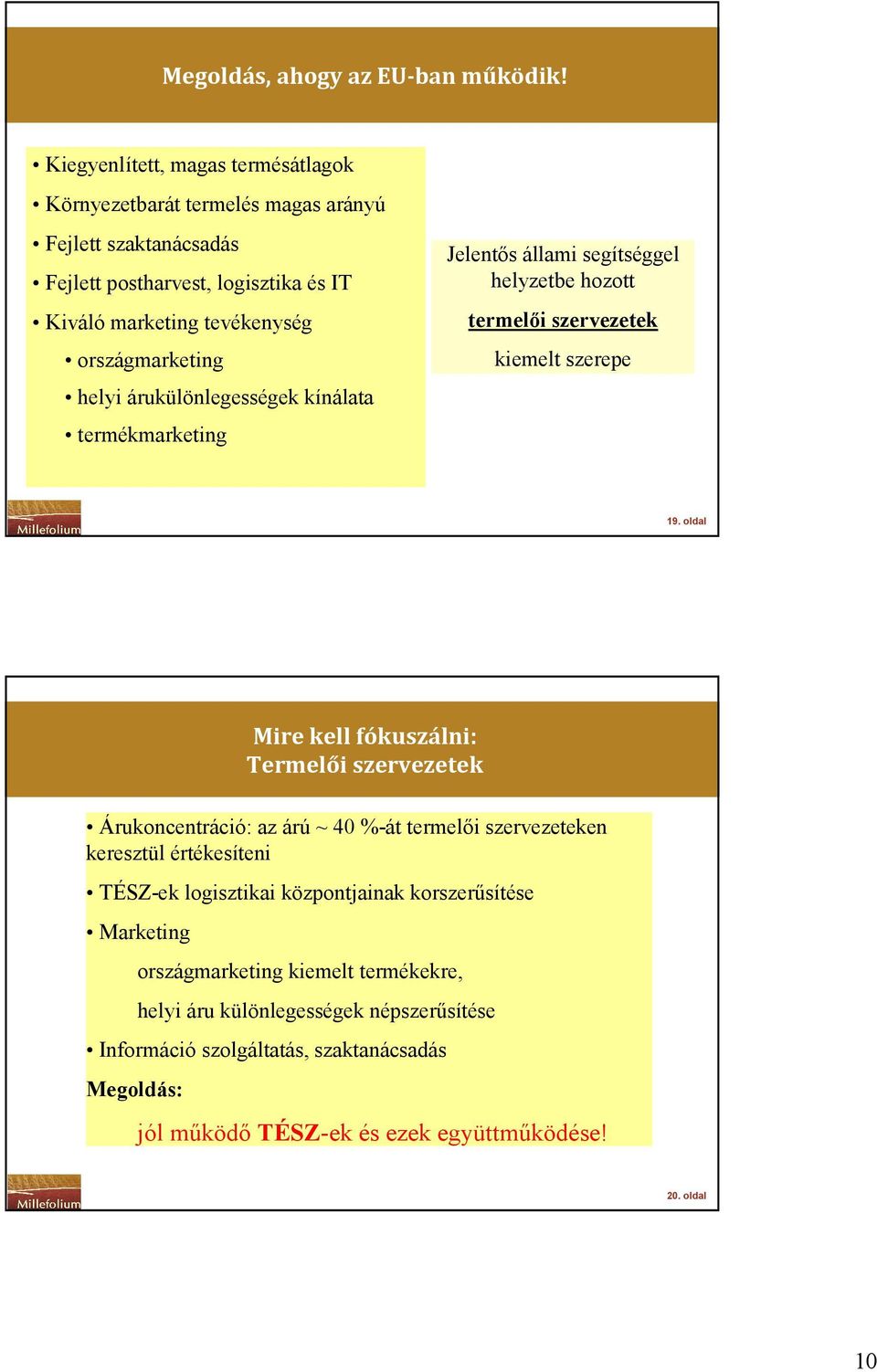 Megoldás, ahogy az EU-ban működik!

• Kiegyenlített, magas termésátlagok
• Környezetbarát termelés magas arányú
• Fejlett szaktanácsadás
• Fejlett postharvest, logisztika és IT
• Kiváló marketing tevékenység
• országmarketing
• helyi árukülönlegességek kínálata
• termékmarketing

Jelentős állami segítséggel helyzetbe hozott
termelői szervezetek
kiemelt szerepe

Millefolium
19. oldal

Mire kell fókuszálni:
Termelői szervezetek

• Árukoncentráció: az árú ~ 40 %-át termelői szervezeteken keresztül értékesíteni
• TÉSZ-ek logisztikai központjainak korszerűsítése
• Marketing
országmarketing kiemelt termékekre,
helyi áru különlegességek népszerűsítése
• Információ szolgáltatás, szaktanácsadás
Megoldás:
jól működő TÉSZ-ek és ezek együttműködése!

Millefolium
20. oldal

10